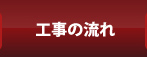 工事の流れ